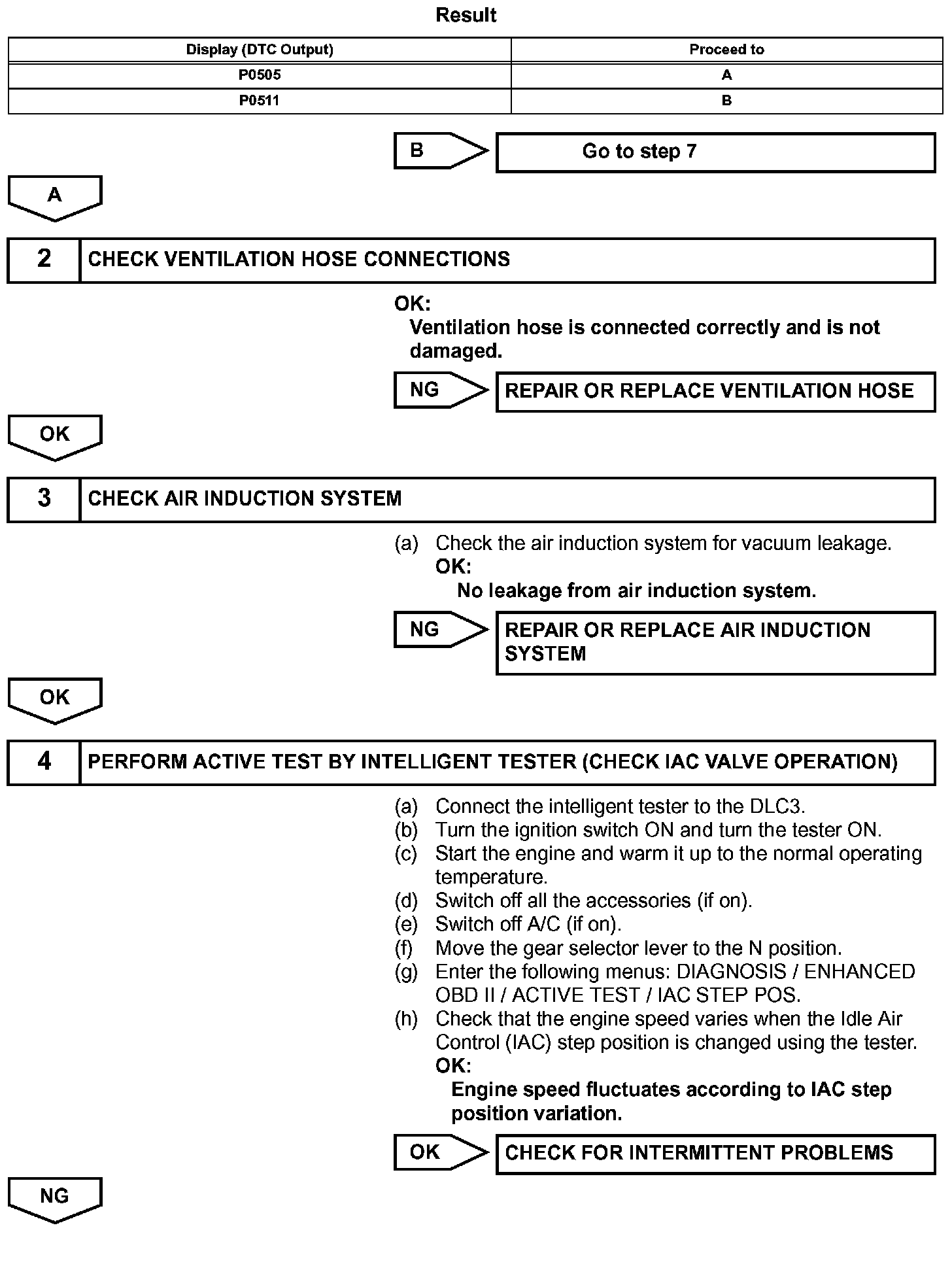 Result

| Display (DTC Output) | Proceed to |
|---|---|
| P0505 | A |
| P0511 | B |

B

Go to step 7

A

2

CHECK VENTILATION HOSE CONNECTIONS

OK:
Ventilation hose is connected correctly and is not damaged.

NG

REPAIR OR REPLACE VENTILATION HOSE

OK

3

CHECK AIR INDUCTION SYSTEM

(a) Check the air induction system for vacuum leakage.
OK:
No leakage from air induction system.

NG

REPAIR OR REPLACE AIR INDUCTION SYSTEM

OK

4

PERFORM ACTIVE TEST BY INTELLIGENT TESTER (CHECK IAC VALVE OPERATION)

(a) Connect the intelligent tester to the DLC3.
(b) Turn the ignition switch ON and turn the tester ON.
(c) Start the engine and warm it up to the normal operating temperature.
(d) Switch off all the accessories (if on).
(e) Switch off A/C (if on).
(f) Move the gear selector lever to the N position.
(g) Enter the following menus: DIAGNOSIS / ENHANCED OBD II / ACTIVE TEST / IAC STEP POS.
(h) Check that the engine speed varies when the Idle Air Control (IAC) step position is changed using the tester.
OK:
Engine speed fluctuates according to IAC step position variation.

OK

CHECK FOR INTERMITTENT PROBLEMS

NG